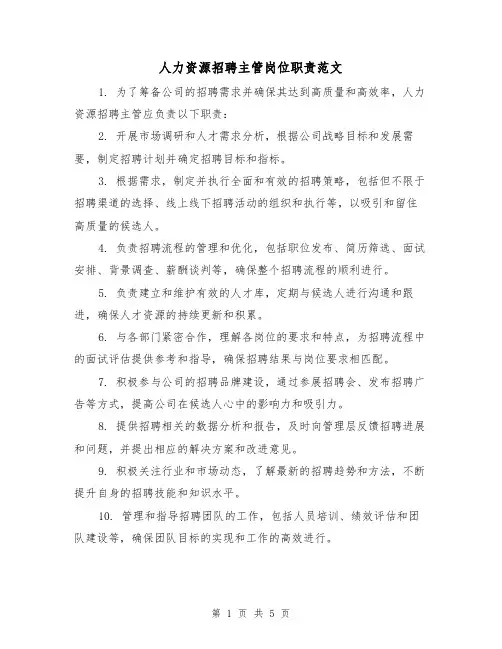 人力资源招聘主管岗位职责范文

1. 为了筹备公司的招聘需求并确保其达到高质量和高效率，人力资源招聘主管应负责以下职责：

2. 开展市场调研和人才需求分析，根据公司战略目标和发展需要，制定招聘计划并确定招聘目标和指标。

3. 根据需求，制定并执行全面和有效的招聘策略，包括但不限于招聘渠道的选择、线上线下招聘活动的组织和执行等，以吸引和留住高质量的候选人。

4. 负责招聘流程的管理和优化，包括职位发布、简历筛选、面试安排、背景调查、薪酬谈判等，确保整个招聘流程的顺利进行。

5. 负责建立和维护有效的人才库，定期与候选人进行沟通和跟进，确保人才资源的持续更新和积累。

6. 与各部门紧密合作，理解各岗位的要求和特点，为招聘流程中的面试评估提供参考和指导，确保招聘结果与岗位要求相匹配。

7. 积极参与公司的招聘品牌建设，通过参展招聘会、发布招聘广告等方式，提高公司在候选人心中的影响力和吸引力。

8. 提供招聘相关的数据分析和报告，及时向管理层反馈招聘进展和问题，并提出相应的解决方案和改进意见。

9. 积极关注行业和市场动态，了解最新的招聘趋势和方法，不断提升自身的招聘技能和知识水平。

10. 管理和指导招聘团队的工作，包括人员培训、绩效评估和团队建设等，确保团队目标的实现和工作的高效进行。

第 1 页 共 5 页